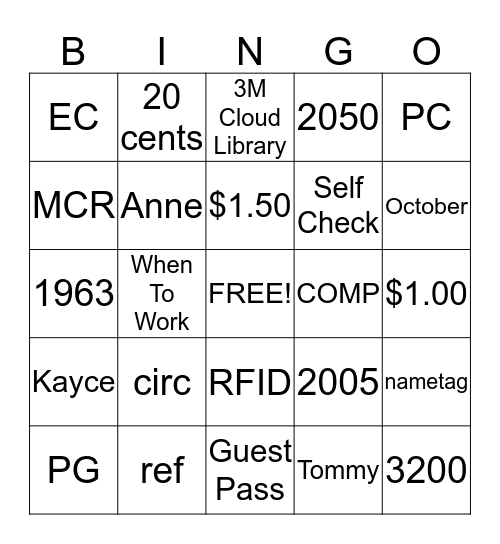 | B | I | N | G | O |
|---|---|---|---|---|
| EC | 20 cents | 3M Cloud Library | 2050 | PC |
| MCR | Anne | \$1.50 | Self Check | October |
| 1963 | When To Work | FREE! | COMP | \$1.00 |
| Kayce | circ | RFID | 2005 | nametag |
| PG | ref | Guest Pass | Tommy | 3200 |